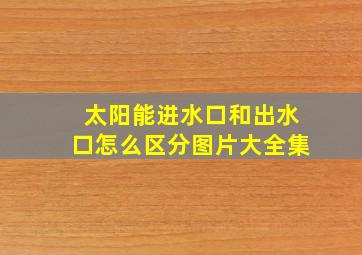 太阳能进水口和出水口怎么区分图片大全集